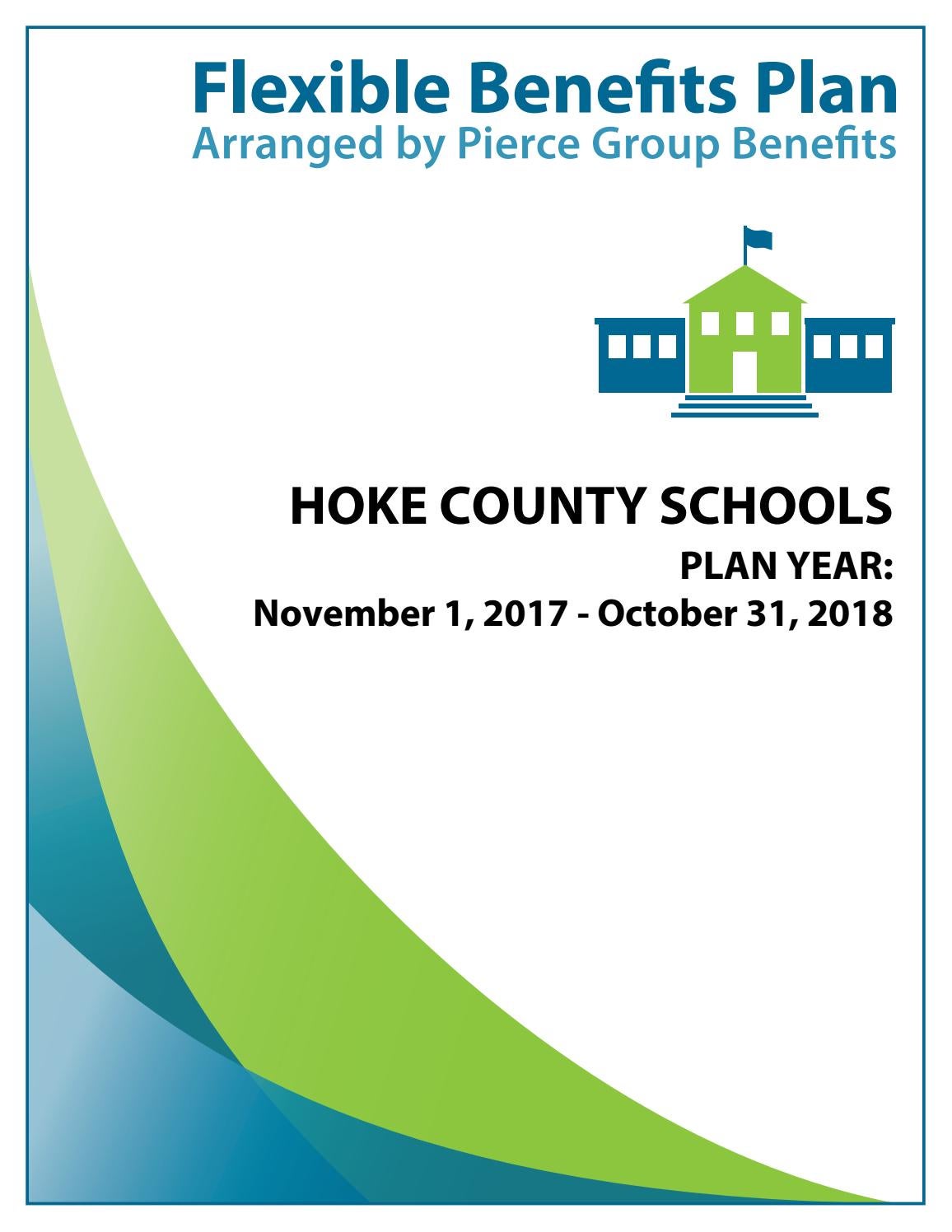 Flexible Benefits Plan
Arranged by Pierce Group Benefits

HOKE COUNTY SCHOOLS
PLAN YEAR:
November 1, 2017 - October 31, 2018